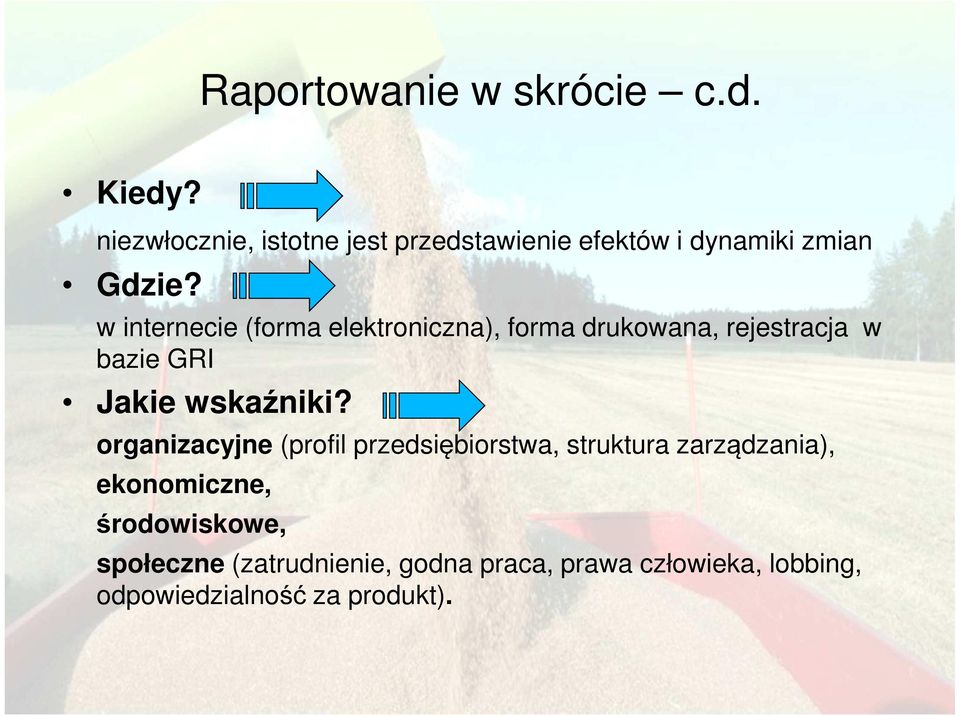 Raportowanie w skrócie – c.d.

• Kiedy?

niezwłocznie, istotne jest przedstawienie efektów i dynamiki zmian

• Gdzie?

w internecie (forma elektroniczna), forma drukowana, rejestracja w bazie GRI

• Jakie wskaźniki?

organizacyjne (profil przedsiębiorstwa, struktura zarządzania),

ekonomiczne,

środowiskowe,

społeczne (zatrudnienie, godna praca, prawa człowieka, lobbing, odpowiedzialność za produkt).